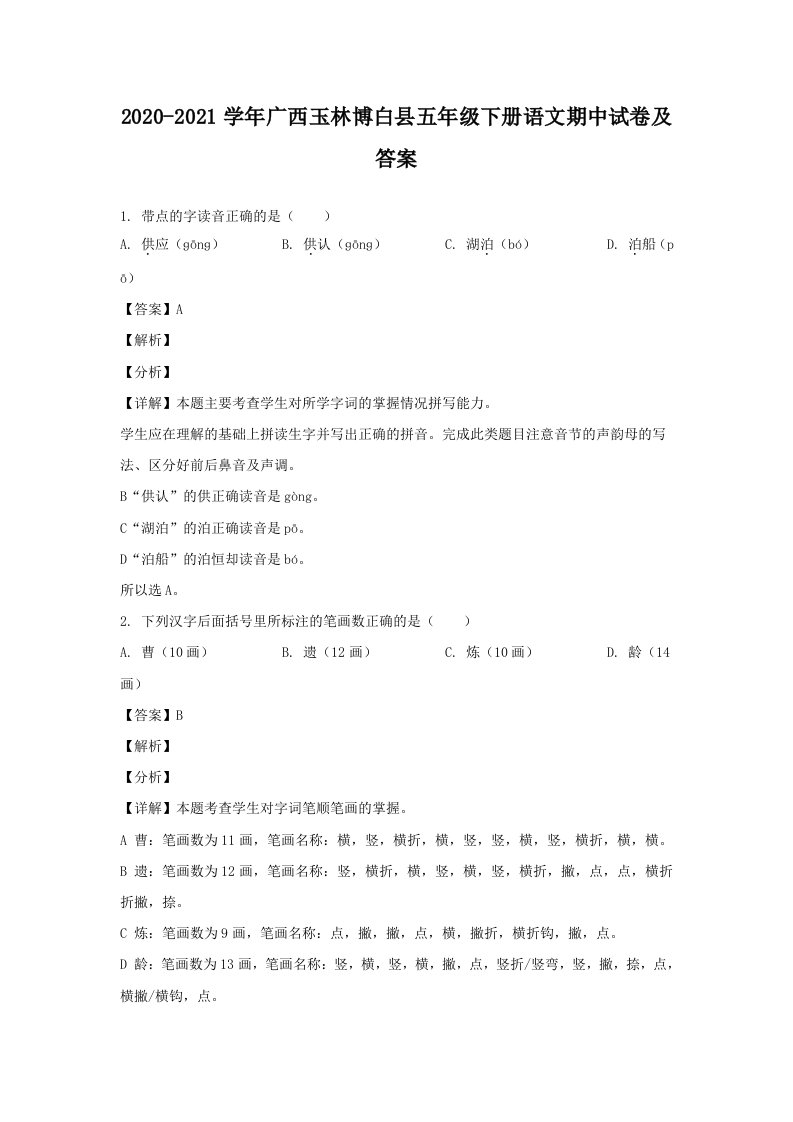 2020-2021 学年广西玉林博白县五年级下册语文期中试卷及答案

1. 带点的字读音正确的是（　　）

A. 供应（gōng）　　B. 供认（gōng）　　C. 湖泊（bó）　　D. 泊船（pō）

【答案】A

【解析】

【分析】

【详解】本题主要考查学生对所学字词的掌握情况拼写能力。

学生应在理解的基础上拼读生字并写出正确的拼音。完成此类题目注意音节的声韵母的写法、区分好前后鼻音及声调。

B“供认”的供正确读音是 gòng。

C“湖泊”的泊正确读音是 pō。

D“泊船”的泊恒却读音是 bó。

所以选 A。

2. 下列汉字后面括号里所标注的笔画数正确的是（　　）

A. 曹（10 画）　　B. 遗（12 画）　　C. 炼（10 画）　　D. 龄（14 画）

【答案】B

【解析】

【分析】

【详解】本题考查学生对字词笔顺笔画的掌握。

A 曹：笔画数为 11 画，笔画名称：横，竖，横折，横，竖，竖，横，竖，横折，横，横。

B 遗：笔画数为 12 画，笔画名称：竖，横折，横，竖，横，竖，横折，撇，点，点，横折折撇，捺。

C 炼：笔画数为 9 画，笔画名称：点，撇，撇，点，横，撇折，横折钩，撇，点。

D 龄：笔画数为 13 画，笔画名称：竖，横，竖，横，撇，点，竖折/竖弯，竖，撇，捺，点，横撇/横钩，点。